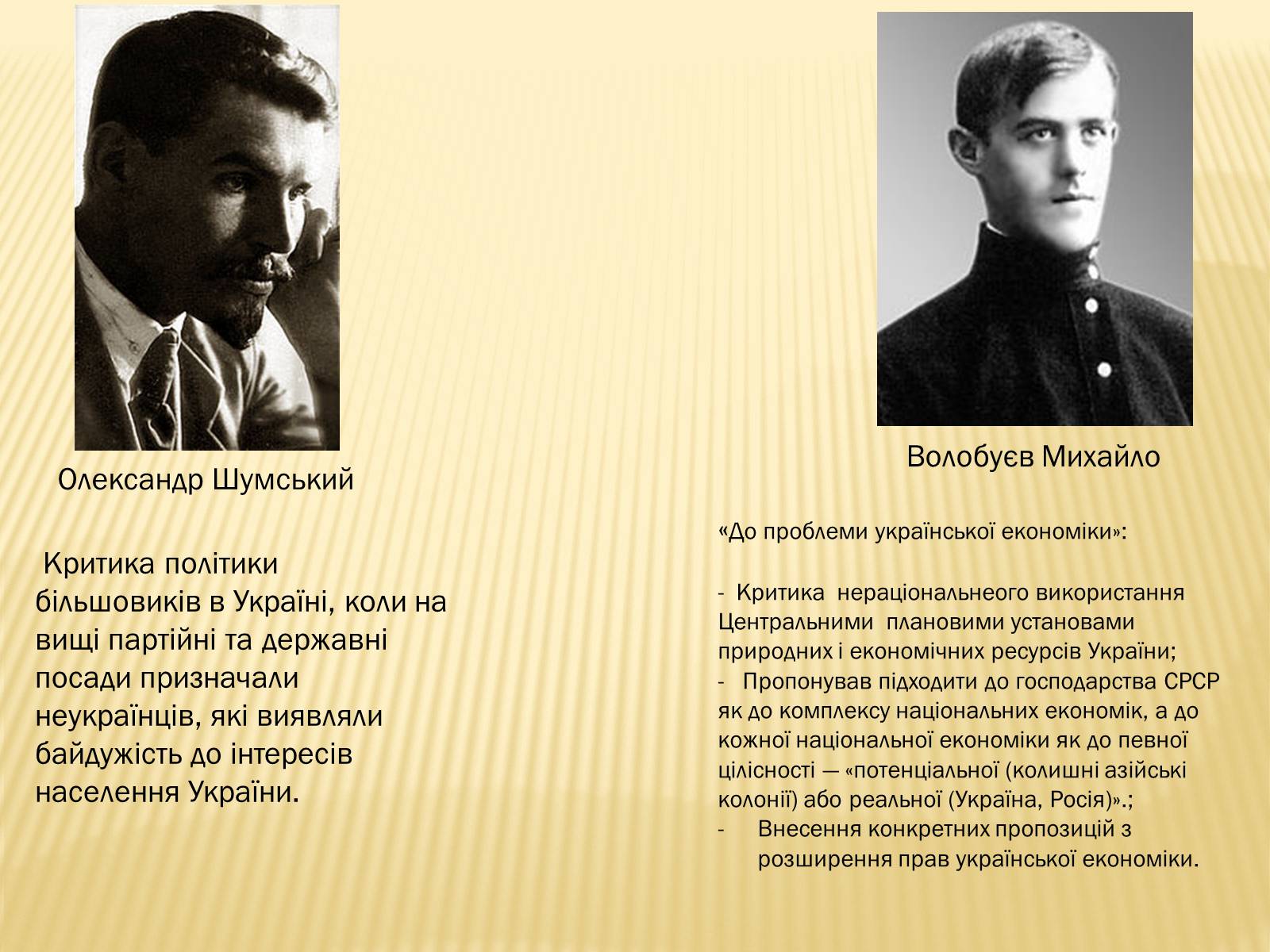 Олександр Шумський

Критика політики більшовиків в Україні, коли на вищі партійні та державні посади призначали неукраїнців, які виявляли байдужість до інтересів населення України.

Волобуєв Михайло

«До проблеми української економіки»:

- Критика нераціональнеого використання Центральними плановими установами природних і економічних ресурсів України;
- Пропонував підходити до господарства СРСР як до комплексу національних економік, а до кожної національної економіки як до певної цілісності — «потенціальної (колишні азійські колонії) або реальної (Україна, Росія)».;
- Внесення конкретних пропозицій з розширення прав української економіки.